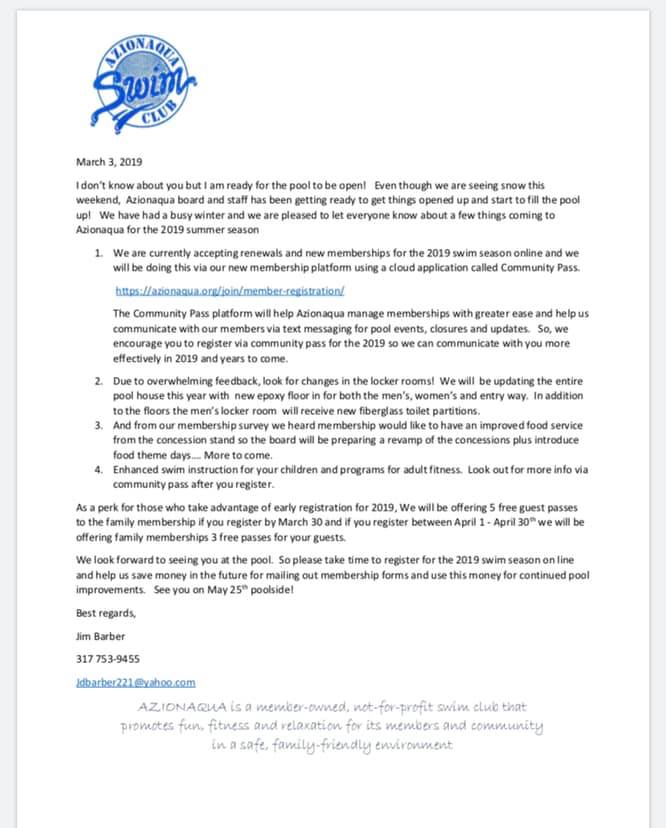 AZIONAQUA
Swim
CLUB

March 3, 2019

I don't know about you but I am ready for the pool to be open! Even though we are seeing snow this weekend, Azionaqua board and staff has been getting ready to get things opened up and start to fill the pool up! We have had a busy winter and we are pleased to let everyone know about a few things coming to Azionaqua for the 2019 summer season

1. We are currently accepting renewals and new memberships for the 2019 swim season online and we will be doing this via our new membership platform using a cloud application called Community Pass.

https://azionaqua.org/join/member-registration/

The Community Pass platform will help Azionaqua manage memberships with greater ease and help us communicate with our members via text messaging for pool events, closures and updates. So, we encourage you to register via community pass for the 2019 so we can communicate with you more effectively in 2019 and years to come.

2. Due to overwhelming feedback, look for changes in the locker rooms! We will be updating the entire pool house this year with new epoxy floor in for both the men's, women's and entry way. In addition to the floors the men's locker room will receive new fiberglass toilet partitions.

3. And from our membership survey we heard membership would like to have an improved food service from the concession stand so the board will be preparing a revamp of the concessions plus introduce food theme days.... More to come.

4. Enhanced swim instruction for your children and programs for adult fitness. Look out for more info via community pass after you register.

As a perk for those who take advantage of early registration for 2019, We will be offering 5 free guest passes to the family membership if you register by March 30 and if you register between April 1 - April 30$^{th}$ we will be offering family memberships 3 free passes for your guests.

We look forward to seeing you at the pool. So please take time to register for the 2019 swim season on line and help us save money in the future for mailing out membership forms and use this money for continued pool improvements. See you on May 25$^{th}$ poolside!

Best regards,

Jim Barber

317 753-9455

Jdbarber221@yahoo.com

AZIONAQUA is a member-owned, not-for-profit swim club that promotes fun, fitness and relaxation for its members and community in a safe, family-friendly environment